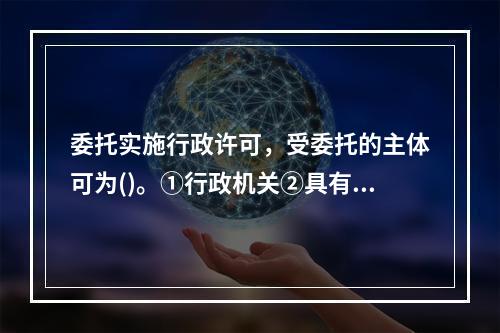 委托实施行政许可，受委托的主体可为()。①行政机关②具有...